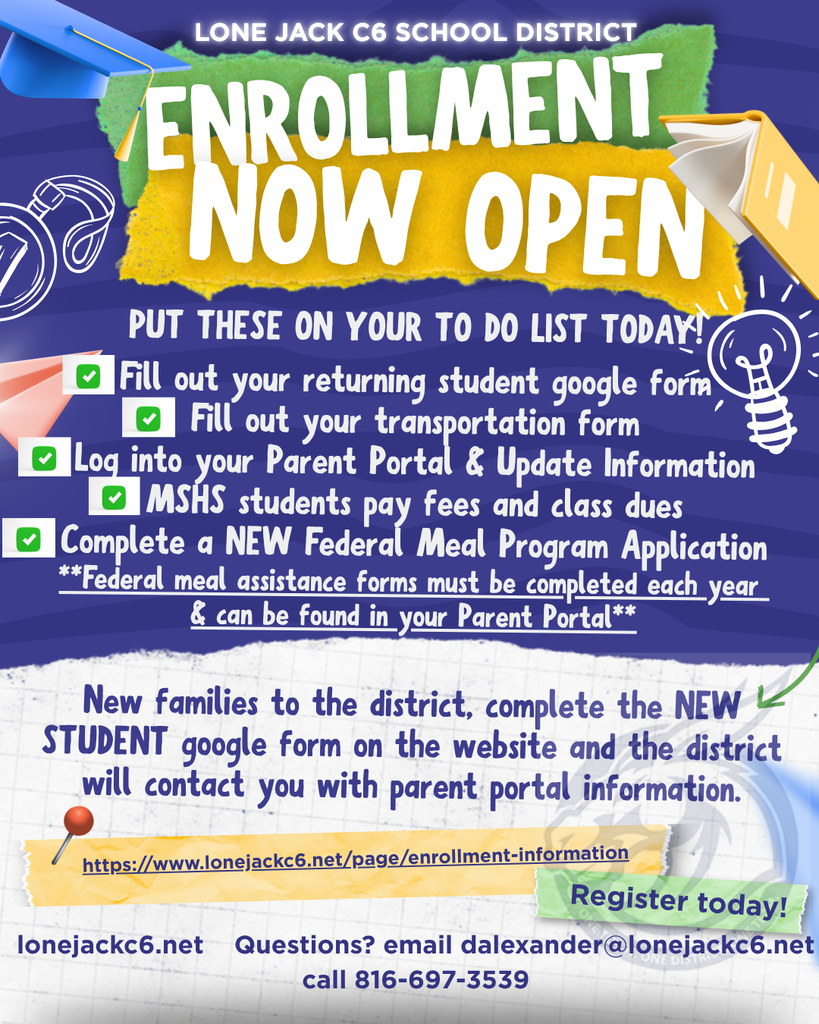 LONE JACK C6 SCHOOL DISTRICT

ENROLLMENT NOW OPEN

PUT THESE ON YOUR TO DO LIST TODAY!

Fill out your returning student google form
Fill out your transportation form
Log into your Parent Portal & Update Information
MSHS students pay fees and class dues
Complete a NEW Federal Meal Program Application
**Federal meal assistance forms must be completed each year & can be found in your Parent Portal**

New families to the district, complete the NEW STUDENT google form on the website and the district will contact you with parent portal information.

https://www.lonejackc6.net/page/enrollment-information

Register today!

lonejackc6.net Questions? email dalexander@lonejackc6.net call 816-697-3539